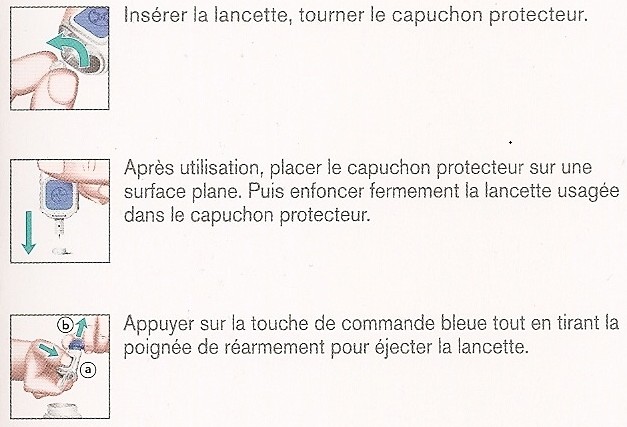 Insérer la lancette, tourner le capuchon protecteur.

Après utilisation, placer le capuchon protecteur sur une surface plane. Puis enfoncer fermement la lancette usagée dans le capuchon protecteur.

b
a
Appuyer sur la touche de commande bleue tout en tirant la poignée de réarmement pour éjecter la lancette.